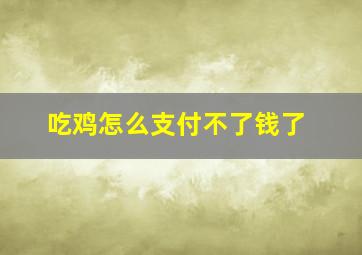 吃鸡怎么支付不了钱了